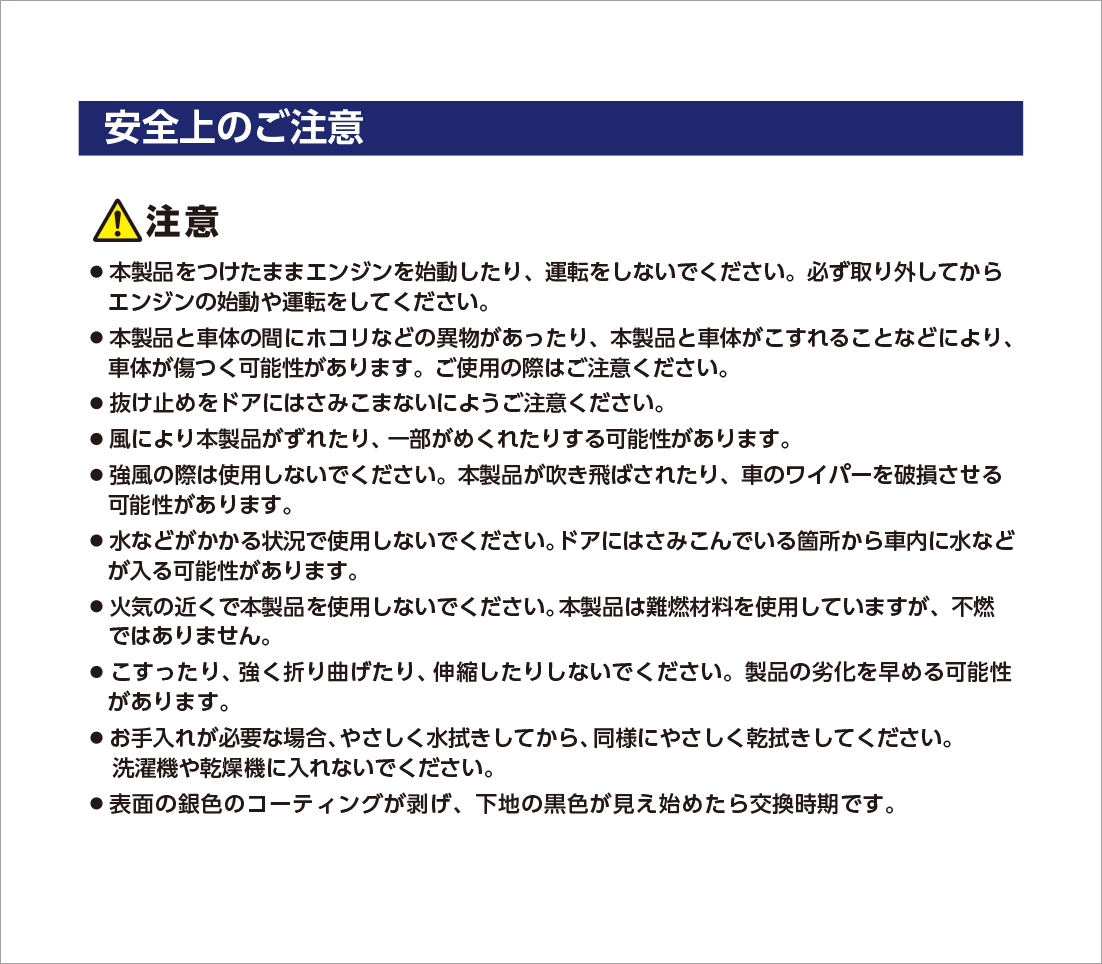 安全上のご注意

注意

● 本製品をつけたままエンジンを始動したり、運転をしないでください。必ず取り外してからエンジンの始動や運転をしてください。

● 本製品と車体の間にホコリなどの異物があったり、本製品と車体がこすれることなどにより、車体が傷つく可能性があります。ご使用の際はご注意ください。

● 抜け止めをドアにはさみこまないにようご注意ください。

● 風により本製品がずれたり、一部がめくれたりする可能性があります。

● 強風の際は使用しないでください。本製品が吹き飛ばされたり、車のワイパーを破損させる可能性があります。

● 水などがかかる状況で使用しないでください。ドアにはさみこんでいる箇所から車内に水などが入る可能性があります。

● 火気の近くで本製品を使用しないでください。本製品は難燃材料を使用していますが、不燃ではありません。

● こすったり、強く折り曲げたり、伸縮したりしないでください。製品の劣化を早める可能性があります。

● お手入れが必要な場合、やさしく水拭きしてから、同様にやさしく乾拭きしてください。洗濯機や乾燥機に入れないでください。

● 表面の銀色のコーティングが剥げ、下地の黒色が見え始めたら交換時期です。